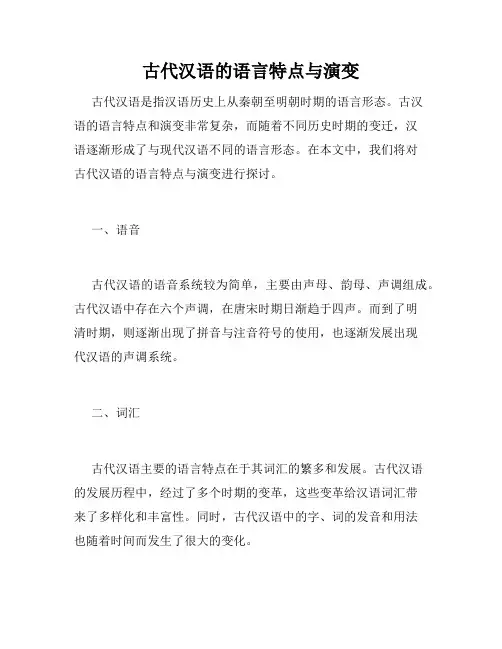 古代汉语的语言特点与演变

古代汉语是指汉语历史上从秦朝至明朝时期的语言形态。古汉语的语言特点和演变非常复杂，而随着不同历史时期的变迁，汉语逐渐形成了与现代汉语不同的语言形态。在本文中，我们将对古代汉语的语言特点与演变进行探讨。

一、语音

古代汉语的语音系统较为简单，主要由声母、韵母、声调组成。古代汉语中存在六个声调，在唐宋时期日渐趋于四声。而到了明清时期，则逐渐出现了拼音与注音符号的使用，也逐渐发展出现代汉语的声调系统。

二、词汇

古代汉语主要的语言特点在于其词汇的繁多和发展。古代汉语的发展历程中，经过了多个时期的变革，这些变革给汉语词汇带来了多样化和丰富性。同时，古代汉语中的字、词的发音和用法也随着时间而发生了很大的变化。